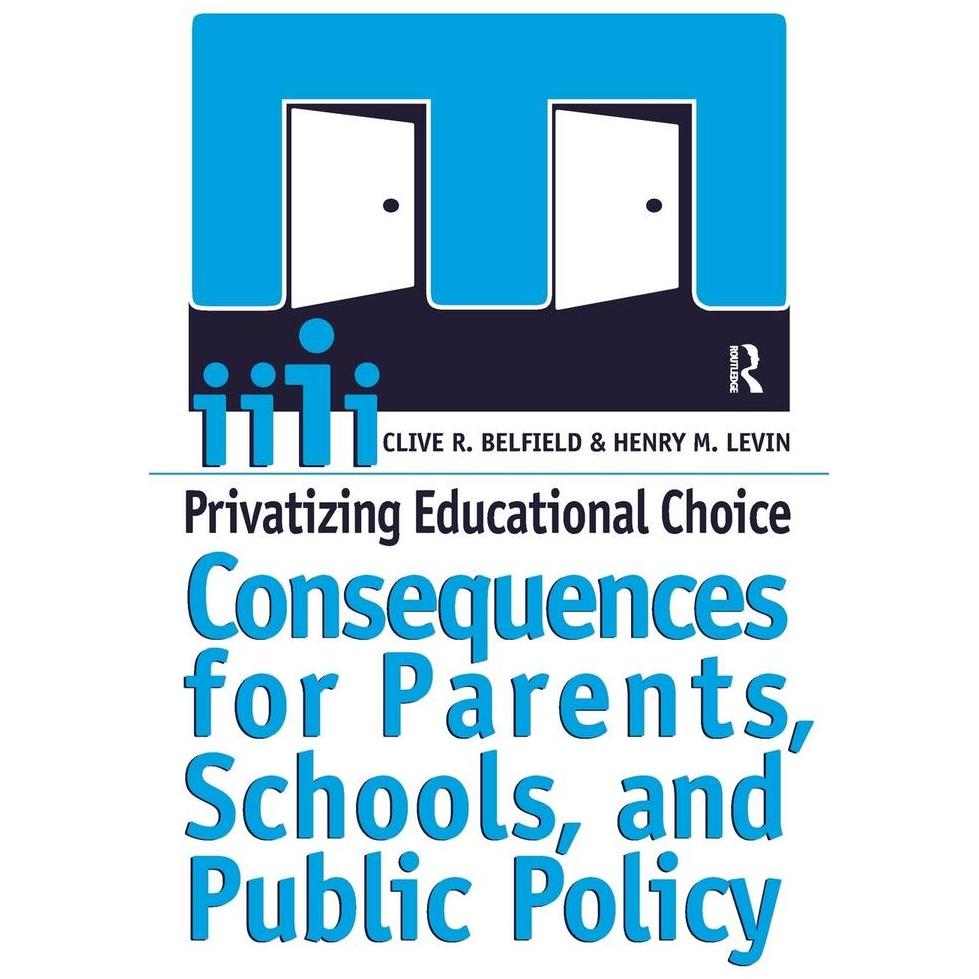 ROUTLEDGE

CLIVE R. BELFIELD & HENRY M. LEVIN

Privatizing Educational Choice

Consequences for Parents, Schools, and Public Policy